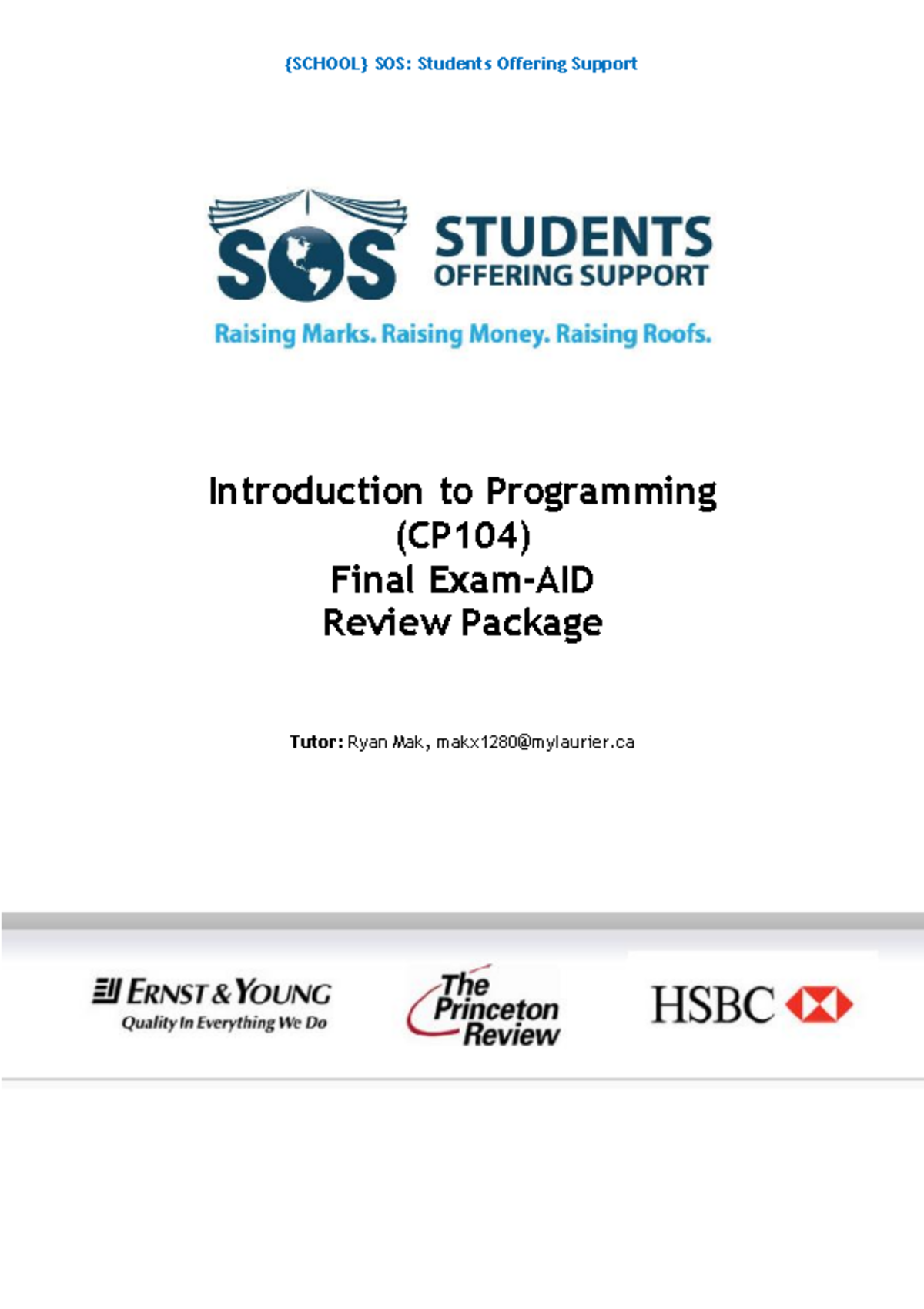 {SCHOOL} SOS: Students Offering Support

SOS STUDENTS OFFERING SUPPORT

Raising Marks. Raising Money. Raising Roofs.

Introduction to Programming
(CP104)
Final Exam-AID
Review Package

Tutor: Ryan Mak, makx1280@mylaurier.ca

ERNST & YOUNG
Quality In Everything We Do

The Princeton Review

HSBC